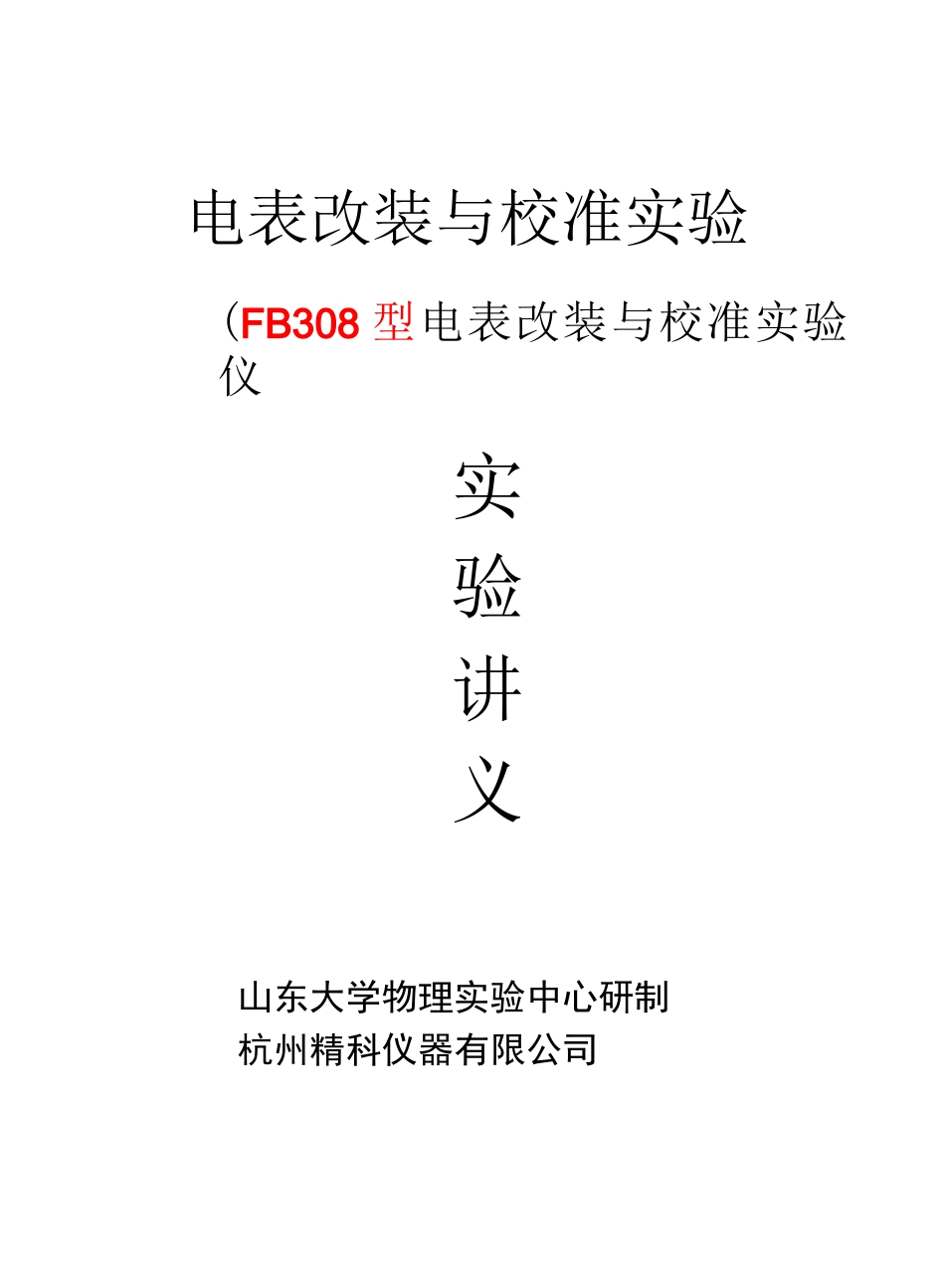 电表改装与校准实验

（FB308 型电表改装与校准实验仪

实
验
讲
义

山东大学物理实验中心研制
杭州精科仪器有限公司